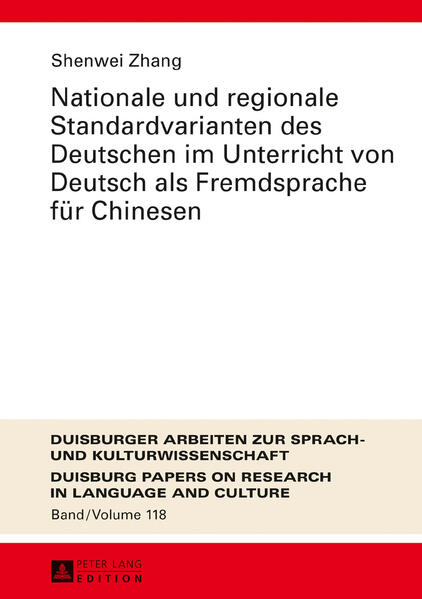 Shenwei Zhang

Nationale und regionale Standardvarianten des Deutschen im Unterricht von Deutsch als Fremdsprache für Chinesen

DUISBURGER ARBEITEN ZUR SPRACH- UND KULTURWISSENSCHAFT

DUISBURG PAPERS ON RESEARCH IN LANGUAGE AND CULTURE

Band/Volume 118

PETER LANG
EDITION